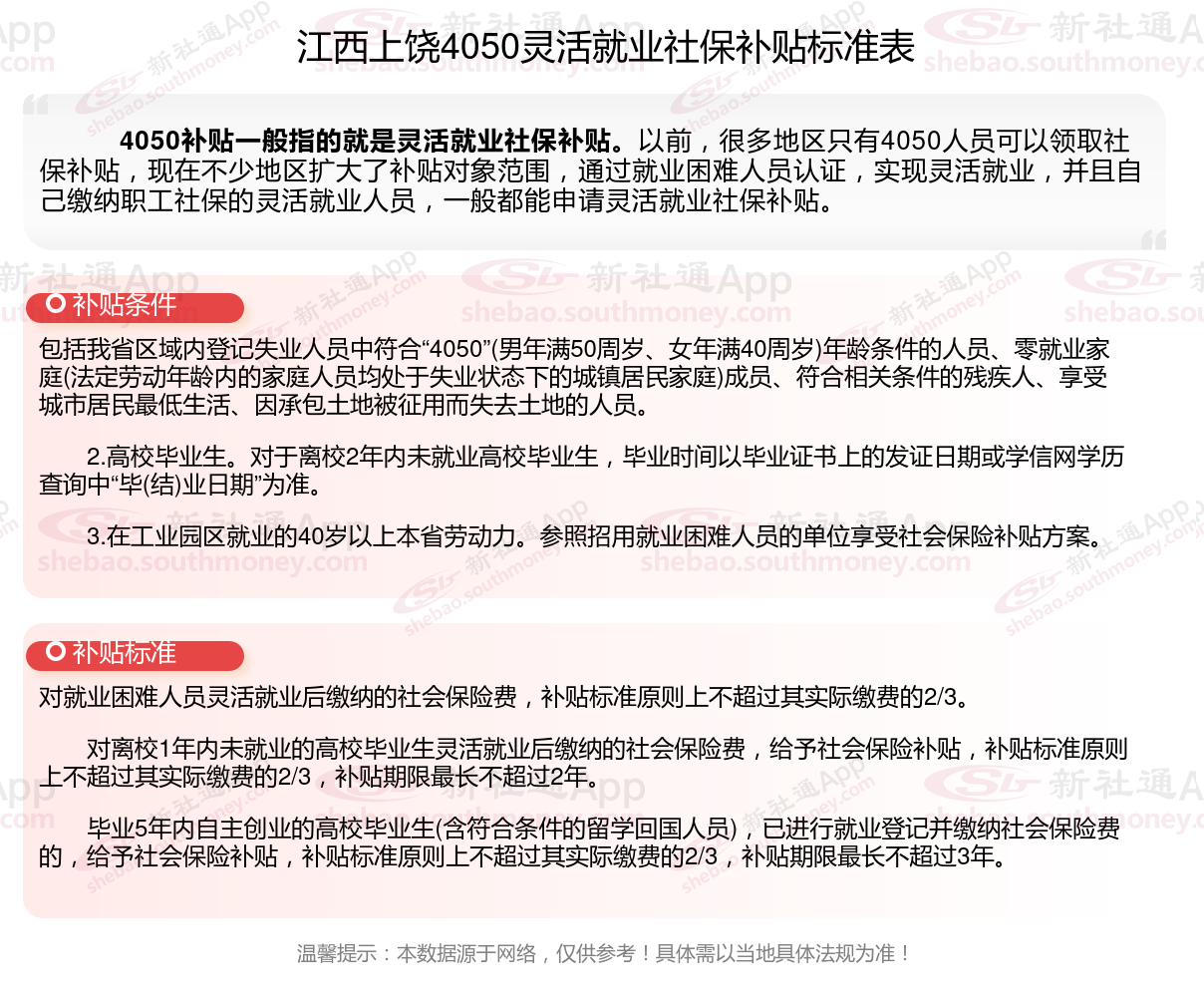 江西上饶4050灵活就业社保补贴标准表

4050补贴一般指的就是灵活就业社保补贴。以前，很多地区只有4050人员可以领取社保补贴，现在不少地区扩大了补贴对象范围，通过就业困难人员认证，实现灵活就业，并且自己缴纳职工社保的灵活就业人员，一般都能申请灵活就业社保补贴。

补贴条件

包括我省区域内登记失业人员中符合“4050”(男年满50周岁、女年满40周岁)年龄条件的人员、零就业家庭(法定劳动年龄内的家庭人员均处于失业状态下的城镇居民家庭)成员、符合相关条件的残疾人、享受城市居民最低生活、因承包土地被征用而失去土地的人员。

2.高校毕业生。对于离校2年内未就业高校毕业生，毕业时间以毕业证书上的发证日期或学信网学历查询中“毕(结)业日期”为准。

3.在工业园区就业的40岁以上本省劳动力。参照招用就业困难人员的单位享受社会保险补贴方案。

补贴标准

对就业困难人员灵活就业后缴纳的社会保险费，补贴标准原则上不超过其实际缴费的2/3。

对离校1年内未就业的高校毕业生灵活就业后缴纳的社会保险费，给予社会保险补贴，补贴标准原则上不超过其实际缴费的2/3，补贴期限最长不超过2年。

毕业5年内自主创业的高校毕业生(含符合条件的留学回国人员)，已进行就业登记并缴纳社会保险费的，给予社会保险补贴，补贴标准原则上不超过其实际缴费的2/3，补贴期限最长不超过3年。

温馨提示：本数据源于网络，仅供参考！具体需以当地具体法规为准！